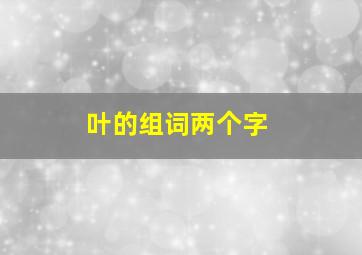 叶的组词两个字